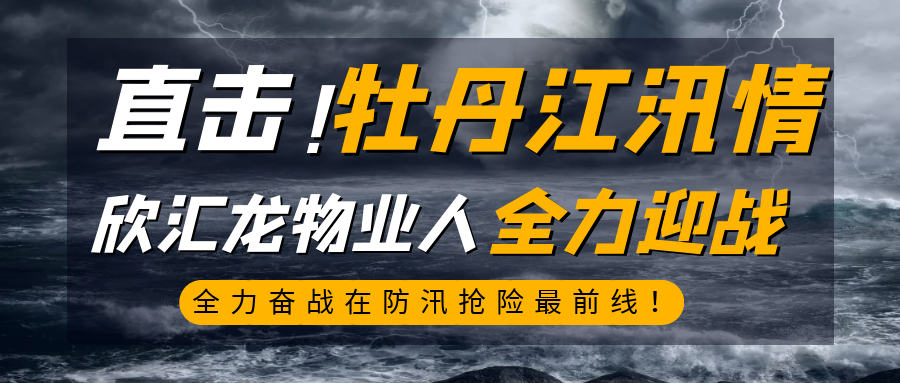 直击！牡丹江汛情

欣汇龙物业人 全力迎战

全力奋战在防汛抢险最前线！